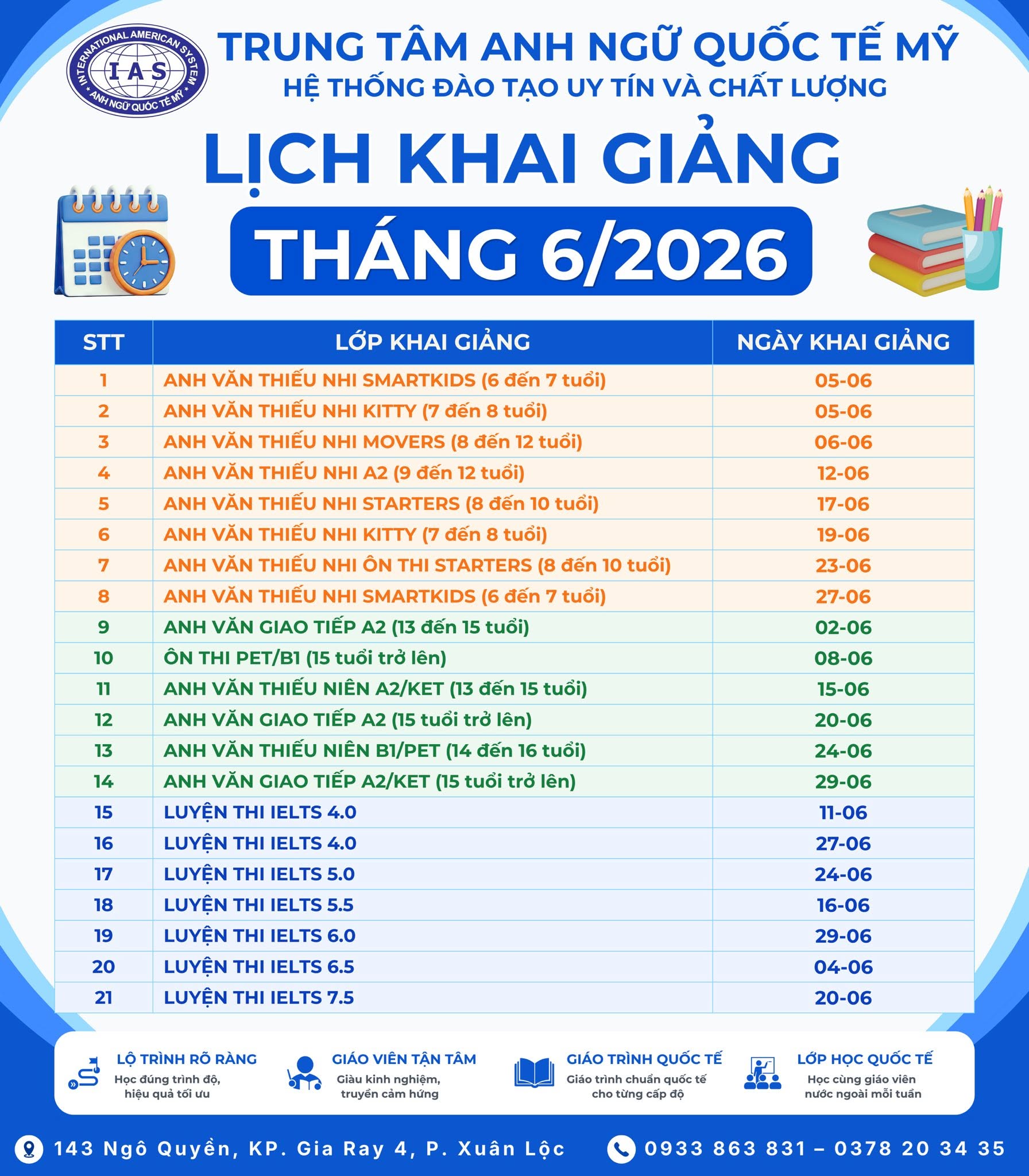 INTERNATIONAL AMERICAN SYSTEM
IAS
ANH NGỮ QUỐC TẾ MỸ

TRUNG TÂM ANH NGỮ QUỐC TẾ MỸ
HỆ THỐNG ĐÀO TẠO UY TÍN VÀ CHẤT LƯỢNG

LỊCH KHAI GIẢNG
THÁNG 6/2026

| STT | LỚP KHAI GIẢNG | NGÀY KHAI GIẢNG |
|---|---|---|
| 1 | ANH VĂN THIẾU NHI SMARTKIDS (6 đến 7 tuổi) | 05-06 |
| 2 | ANH VĂN THIẾU NHI KITTY (7 đến 8 tuổi) | 05-06 |
| 3 | ANH VĂN THIẾU NHI MOVERS (8 đến 12 tuổi) | 06-06 |
| 4 | ANH VĂN THIẾU NHI A2 (9 đến 12 tuổi) | 12-06 |
| 5 | ANH VĂN THIẾU NHI STARTERS (8 đến 10 tuổi) | 17-06 |
| 6 | ANH VĂN THIẾU NHI KITTY (7 đến 8 tuổi) | 19-06 |
| 7 | ANH VĂN THIẾU NHI ÔN THI STARTERS (8 đến 10 tuổi) | 23-06 |
| 8 | ANH VĂN THIẾU NHI SMARTKIDS (6 đến 7 tuổi) | 27-06 |
| 9 | ANH VĂN GIAO TIẾP A2 (13 đến 15 tuổi) | 02-06 |
| 10 | ÔN THI PET/B1 (15 tuổi trở lên) | 08-06 |
| 11 | ANH VĂN THIẾU NIÊN A2/KET (13 đến 15 tuổi) | 15-06 |
| 12 | ANH VĂN GIAO TIẾP A2 (15 tuổi trở lên) | 20-06 |
| 13 | ANH VĂN THIẾU NIÊN B1/PET (14 đến 16 tuổi) | 24-06 |
| 14 | ANH VĂN GIAO TIẾP A2/KET (15 tuổi trở lên) | 29-06 |
| 15 | LUYỆN THI IELTS 4.0 | 11-06 |
| 16 | LUYỆN THI IELTS 4.0 | 27-06 |
| 17 | LUYỆN THI IELTS 5.0 | 24-06 |
| 18 | LUYỆN THI IELTS 5.5 | 16-06 |
| 19 | LUYỆN THI IELTS 6.0 | 29-06 |
| 20 | LUYỆN THI IELTS 6.5 | 04-06 |
| 21 | LUYỆN THI IELTS 7.5 | 20-06 |

LỘ TRÌNH RÕ RÀNG
Học đúng trình độ, hiệu quả tối ưu

GIÁO VIÊN TẬN TÂM
Giàu kinh nghiệm, truyền cảm hứng

GIÁO TRÌNH QUỐC TẾ
Giáo trình chuẩn quốc tế cho từng cấp độ

LỚP HỌC QUỐC TẾ
Học cùng giáo viên nước ngoài mỗi tuần

143 Ngô Quyền, KP. Gia Ray 4, P. Xuân Lộc
0933 863 831 – 0378 20 34 35